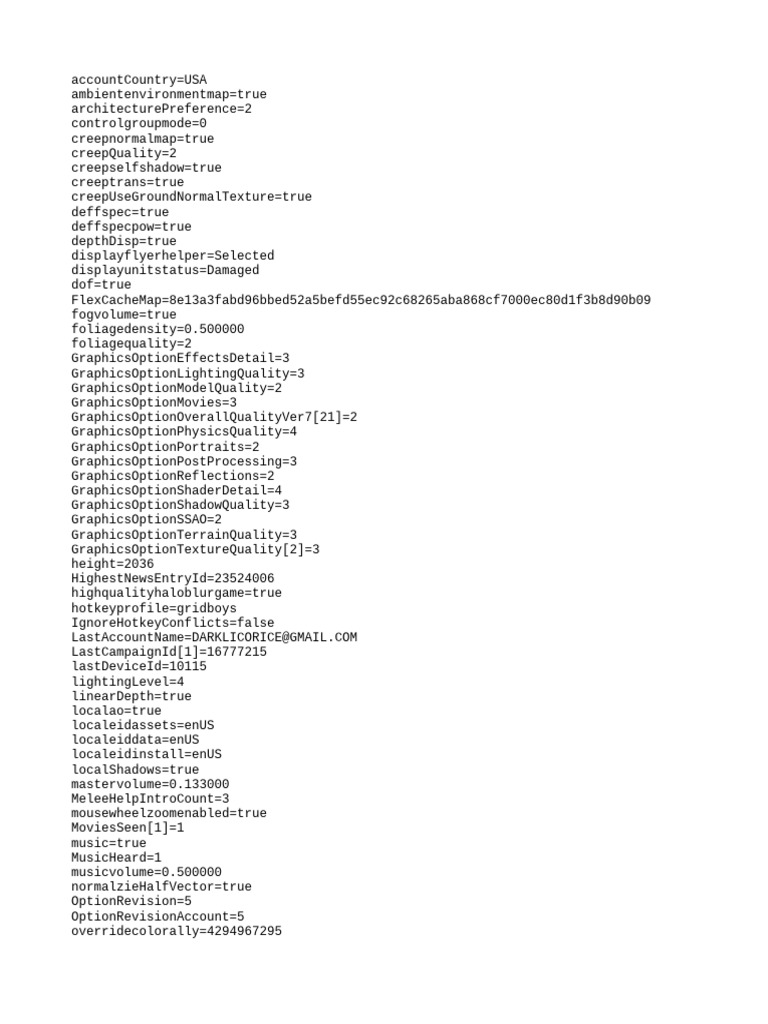 accountCountry=USA
ambientenvironmentmap=true
architecturePreference=2
controlgroupmode=0
creepnormalmap=true
creepQuality=2
creepselfshadow=true
creeptrans=true
creepUseGroundNormalTexture=true
deffspec=true
deffspecpow=true
depthDisp=true
displayflyerhelper=Selected
displayunitstatus=Damaged
dof=true
FlexCacheMap=8e13a3fabd96bbed52a5befd55ec92c68265aba868cf7000ec80d1f3b8d90b09
fogvolume=true
foliagedensity=0.500000
foliagequality=2
GraphicsOptionEffectsDetail=3
GraphicsOptionLightingQuality=3
GraphicsOptionModelQuality=2
GraphicsOptionMovies=3
GraphicsOptionOverallQualityVer7[21]=2
GraphicsOptionPhysicsQuality=4
GraphicsOptionPortraits=2
GraphicsOptionPostProcessing=3
GraphicsOptionReflections=2
GraphicsOptionShaderDetail=4
GraphicsOptionShadowQuality=3
GraphicsOptionSSAO=2
GraphicsOptionTerrainQuality=3
GraphicsOptionTextureQuality[2]=3
height=2036
HighestNewsEntryId=23524006
highqualityhaloblurgame=true
hotkeyprofile=gridboys
IgnoreHotkeyConflicts=false
LastAccountName=DARKLICORICE@GMAIL.COM
LastCampaignId[1]=16777215
lastDeviceId=10115
lightingLevel=4
linearDepth=true
localao=true
localeidassets=enUS
localeiddata=enUS
localeidinstall=enUS
localShadows=true
mastervolume=0.133000
MeleeHelpIntroCount=3
mousewheelzoomenabled=true
MoviesSeen[1]=1
music=true
MusicHeard=1
musicvolume=0.500000
normalzieHalfVector=true
OptionRevision=5
OptionRevisionAccount=5
overridecolorally=4294967295